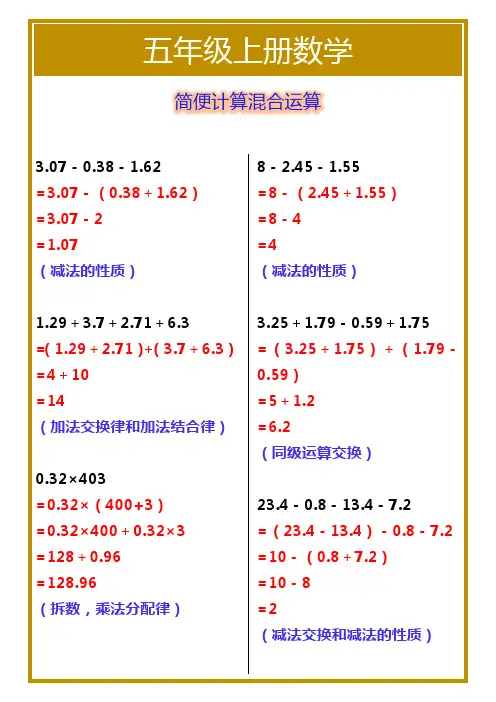 五年级上册数学

简便计算混合运算

3.07 - 0.38 - 1.62
=3.07 - （0.38 + 1.62）
=3.07 - 2
=1.07
（减法的性质）

1.29 + 3.7 + 2.71 + 6.3
=( 1.29 + 2.71 )+( 3.7 + 6.3 )
=4 + 10
=14
（加法交换律和加法结合律）

0.32×403
=0.32×（400+3）
=0.32×400 + 0.32×3
=128 + 0.96
=128.96
（拆数，乘法分配律）

8 - 2.45 - 1.55
=8 - （2.45 + 1.55）
=8 - 4
=4
（减法的性质）

3.25 + 1.79 - 0.59 + 1.75
=（3.25 + 1.75）+（1.79 - 0.59）
=5 + 1.2
=6.2
（同级运算交换）

23.4 - 0.8 - 13.4 - 7.2
=（23.4 - 13.4）- 0.8 - 7.2
=10 - （0.8 + 7.2）
=10 - 8
=2
（减法交换和减法的性质）